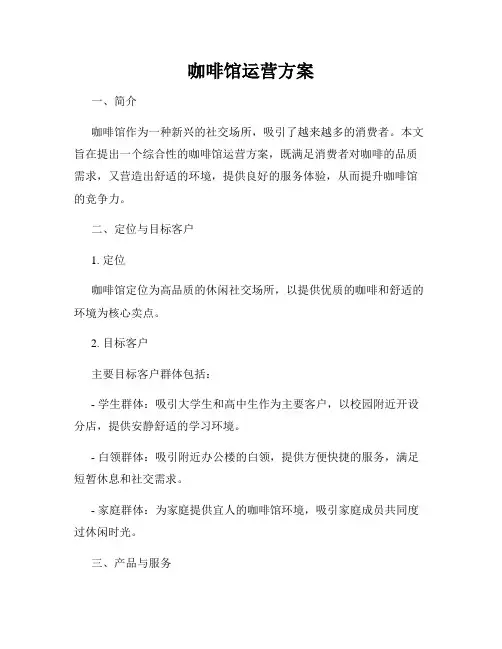 咖啡馆运营方案

一、简介

咖啡馆作为一种新兴的社交场所，吸引了越来越多的消费者。本文旨在提出一个综合性的咖啡馆运营方案，既满足消费者对咖啡的品质需求，又营造出舒适的环境，提供良好的服务体验，从而提升咖啡馆的竞争力。

二、定位与目标客户

1. 定位

咖啡馆定位为高品质的休闲社交场所，以提供优质的咖啡和舒适的环境为核心卖点。

2. 目标客户

主要目标客户群体包括：

- 学生群体：吸引大学生和高中生作为主要客户，以校园附近开设分店，提供安静舒适的学习环境。

- 白领群体：吸引附近办公楼的白领，提供方便快捷的服务，满足短暂休息和社交需求。

- 家庭群体：为家庭提供宜人的咖啡馆环境，吸引家庭成员共同度过休闲时光。

三、产品与服务